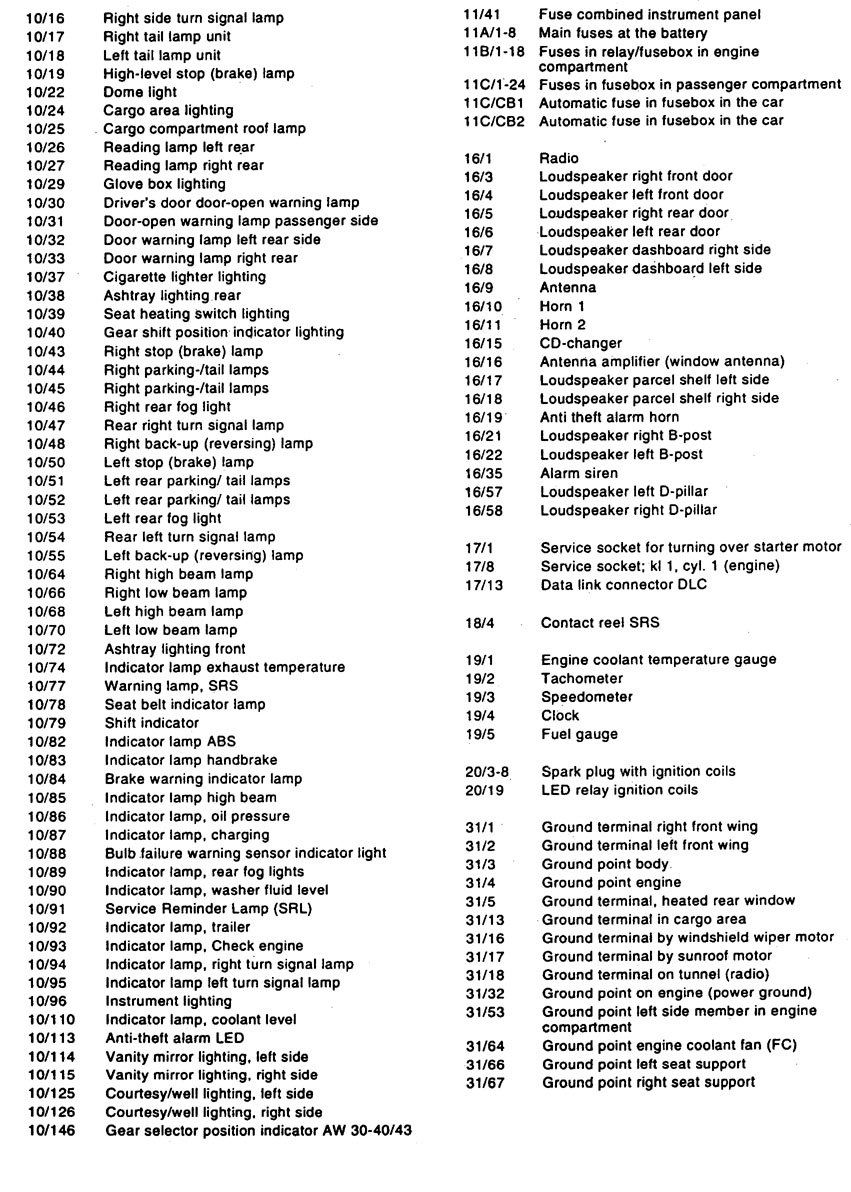 10/16 Right side turn signal lamp
10/17 Right tail lamp unit
10/18 Left tail lamp unit
10/19 High-level stop (brake) lamp
10/22 Dome light
10/24 Cargo area lighting
10/25 Cargo compartment roof lamp
10/26 Reading lamp left rear
10/27 Reading lamp right rear
10/29 Glove box lighting
10/30 Driver's door door-open warning lamp
10/31 Door-open warning lamp passenger side
10/32 Door warning lamp left rear side
10/33 Door warning lamp right rear
10/37 Cigarette lighter lighting
10/38 Ashtray lighting rear
10/39 Seat heating switch lighting
10/40 Gear shift position indicator lighting
10/43 Right stop (brake) lamp
10/44 Right parking-/tail lamps
10/45 Right parking-/tail lamps
10/46 Right rear fog light
10/47 Rear right turn signal lamp
10/48 Right back-up (reversing) lamp
10/50 Left stop (brake) lamp
10/51 Left rear parking/ tail lamps
10/52 Left rear parking/ tail lamps
10/53 Left rear fog light
10/54 Rear left turn signal lamp
10/55 Left back-up (reversing) lamp
10/64 Right high beam lamp
10/66 Right low beam lamp
10/68 Left high beam lamp
10/70 Left low beam lamp
10/72 Ashtray lighting front
10/74 Indicator lamp exhaust temperature
10/77 Warning lamp, SRS
10/78 Seat belt indicator lamp
10/79 Shift indicator
10/82 Indicator lamp ABS
10/83 Indicator lamp handbrake
10/84 Brake warning indicator lamp
10/85 Indicator lamp high beam
10/86 Indicator lamp, oil pressure
10/87 Indicator lamp, charging
10/88 Bulb failure warning sensor indicator light
10/89 Indicator lamp, rear fog lights
10/90 Indicator lamp, washer fluid level
10/91 Service Reminder Lamp (SRL)
10/92 Indicator lamp, trailer
10/93 Indicator lamp, Check engine
10/94 Indicator lamp, right turn signal lamp
10/95 Indicator lamp left turn signal lamp
10/96 Instrument lighting
10/110 Indicator lamp, coolant level
10/113 Anti-theft alarm LED
10/114 Vanity mirror lighting, left side
10/115 Vanity mirror lighting, right side
10/125 Courtesy/well lighting, left side
10/126 Courtesy/well lighting, right side
10/146 Gear selector position indicator AW 30-40/43

11/41 Fuse combined instrument panel
11A/1-8 Main fuses at the battery
11B/1-18 Fuses in relay/fusebox in engine compartment
11C/1-24 Fuses in fusebox in passenger compartment
11C/CB1 Automatic fuse in fusebox in the car
11C/CB2 Automatic fuse in fusebox in the car

16/1 Radio
16/3 Loudspeaker right front door
16/4 Loudspeaker left front door
16/5 Loudspeaker right rear door
16/6 Loudspeaker left rear door
16/7 Loudspeaker dashboard right side
16/8 Loudspeaker dashboard left side
16/9 Antenna
16/10 Horn 1
16/11 Horn 2
16/15 CD-changer
16/16 Antenna amplifier (window antenna)
16/17 Loudspeaker parcel shelf left side
16/18 Loudspeaker parcel shelf right side
16/19 Anti theft alarm horn
16/21 Loudspeaker right B-post
16/22 Loudspeaker left B-post
16/35 Alarm siren
16/57 Loudspeaker left D-pillar
16/58 Loudspeaker right D-pillar

17/1 Service socket for turning over starter motor
17/8 Service socket; kl 1, cyl. 1 (engine)
17/13 Data link connector DLC

18/4 Contact reel SRS

19/1 Engine coolant temperature gauge
19/2 Tachometer
19/3 Speedometer
19/4 Clock
19/5 Fuel gauge

20/3-8 Spark plug with ignition coils
20/19 LED relay ignition coils

31/1 Ground terminal right front wing
31/2 Ground terminal left front wing
31/3 Ground point body
31/4 Ground point engine
31/5 Ground terminal, heated rear window
31/13 Ground terminal in cargo area
31/16 Ground terminal by windshield wiper motor
31/17 Ground terminal by sunroof motor
31/18 Ground terminal on tunnel (radio)
31/32 Ground point on engine (power ground)
31/53 Ground point left side member in engine compartment
31/64 Ground point engine coolant fan (FC)
31/66 Ground point left seat support
31/67 Ground point right seat support